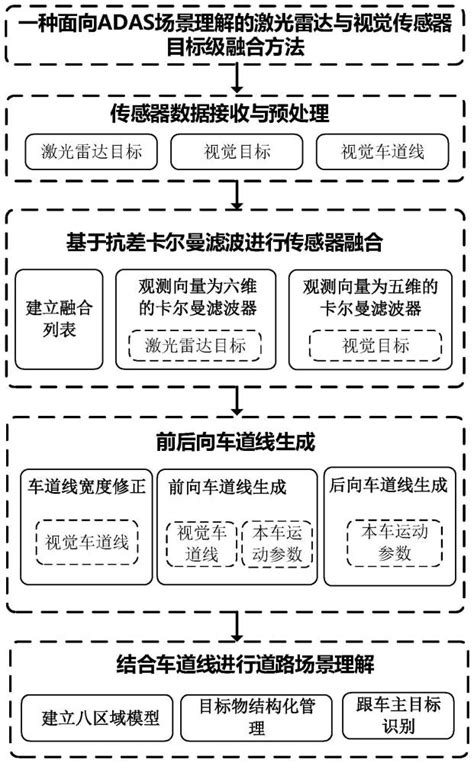 一种面向ADAS场景理解的激光雷达与视觉传感器目标级融合方法

传感器数据接收与预处理

激光雷达目标

视觉目标

视觉车道线

基于抗差卡尔曼滤波进行传感器融合

建立融合列表

观测向量为六维的卡尔曼滤波器

激光雷达目标

观测向量为五维的卡尔曼滤波器

视觉目标

前后向车道线生成

车道线宽度修正

视觉车道线

前向车道线生成

视觉车道线

本车运动参数

后向车道线生成

本车运动参数

结合车道线进行道路场景理解

建立八区域模型

目标物结构化管理

跟车主目标识别